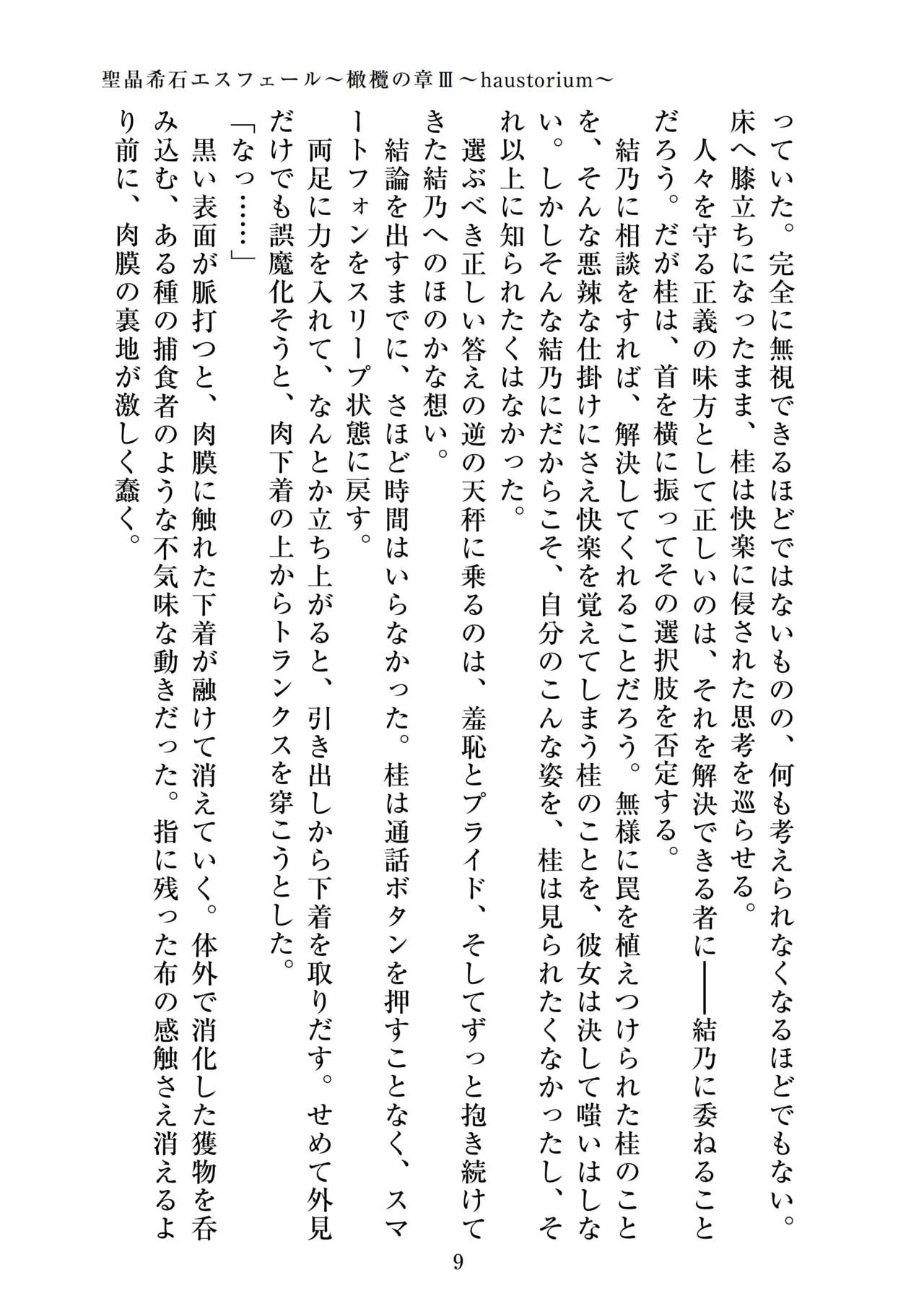 聖晶希石エスフェール～橄欖の章Ⅲ～haustorium～

っていた。完全に無視できるほどではないものの、何も考えられなくなるほどでもない。床へ膝立ちになったまま、桂は快楽に侵された思考を巡らせる。

人々を守る正義の味方として正しいのは、それを解決できる者に――結乃に委ねることだろう。だが桂は、首を横に振ってその選択肢を否定する。

結乃に相談をすれば、解決してくれることだろう。無様に罠を植えつけられた桂のことを、そんな悪辣な仕掛けにさえ快楽を覚えてしまう桂のことを、彼女は決して嗤いはしない。しかしそんな結乃にだからこそ、自分のこんな姿を、桂は見られたくなかったし、それ以上に知られたくはなかった。

選ぶべき正しい答えの逆の天秤に乗るのは、羞恥とプライド、そしてずっと抱き続けてきた結乃へのほのかな想い。

結論を出すまでに、さほど時間はいらなかった。桂は通話ボタンを押すことなく、スマートフォンをスリープ状態に戻す。

両足に力を入れて、なんとか立ち上がると、引き出しから下着を取りだす。せめて外見だけでも誤魔化そうと、肉下着の上からトランクスを穿こうとした。

「なっ……」

黒い表面が脈打つと、肉膜に触れた下着が融けて消えていく。体外で消化した獲物を呑み込む、ある種の捕食者のような不気味な動きだった。指に残った布の感触さえ消えるより前に、肉膜の裏地が激しく蠢く。

9